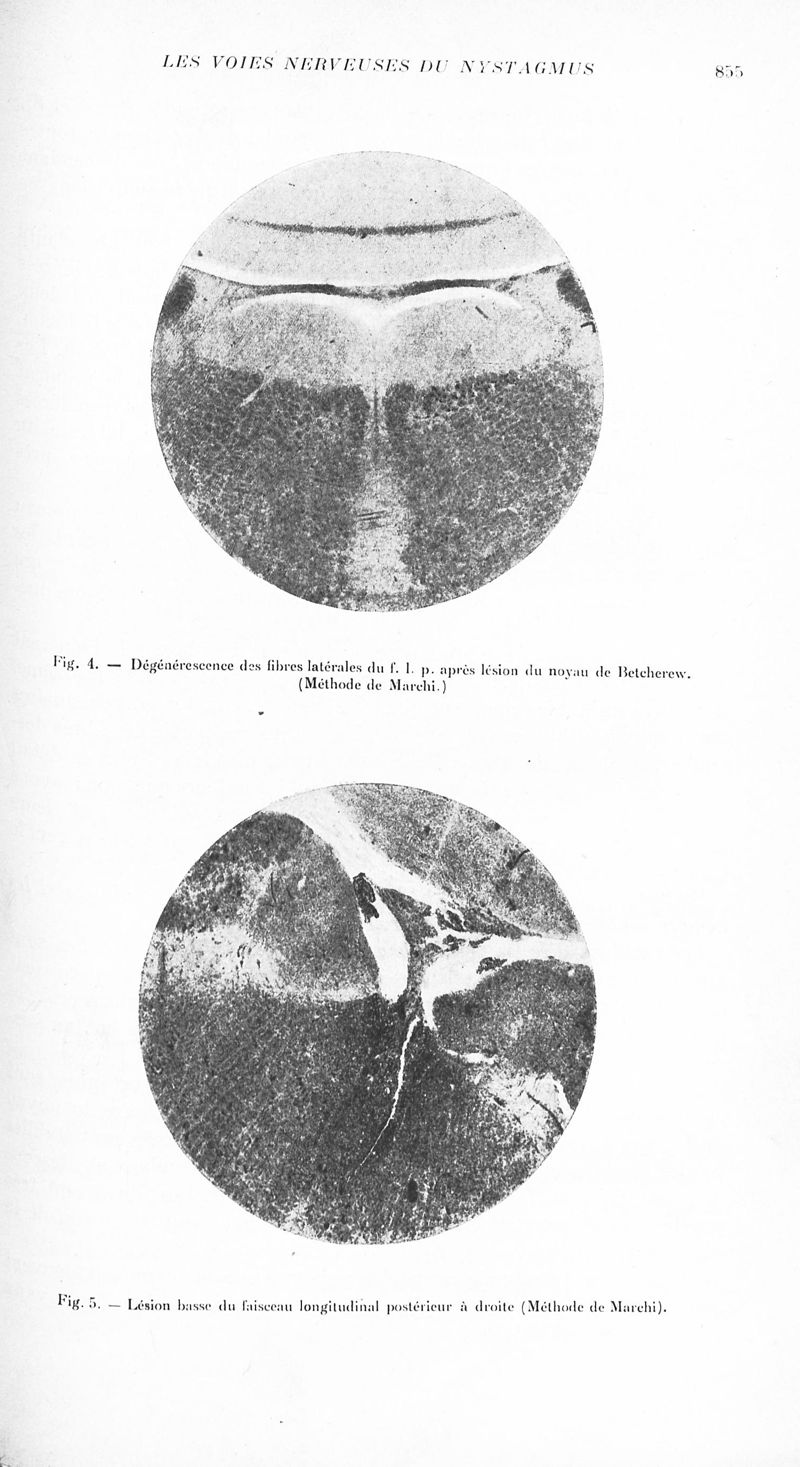 LES VOIES NERVEUSES DU NYSTAGMUS 855

Fig. 4. — Dégénérescence des fibres latérales du f. l. p. après lésion du noyau de Betcherew. (Méthode de Marchi.)

Fig. 5. — Lésion basse du faisceau longitudinal postérieur à droite (Méthode de Marchi).